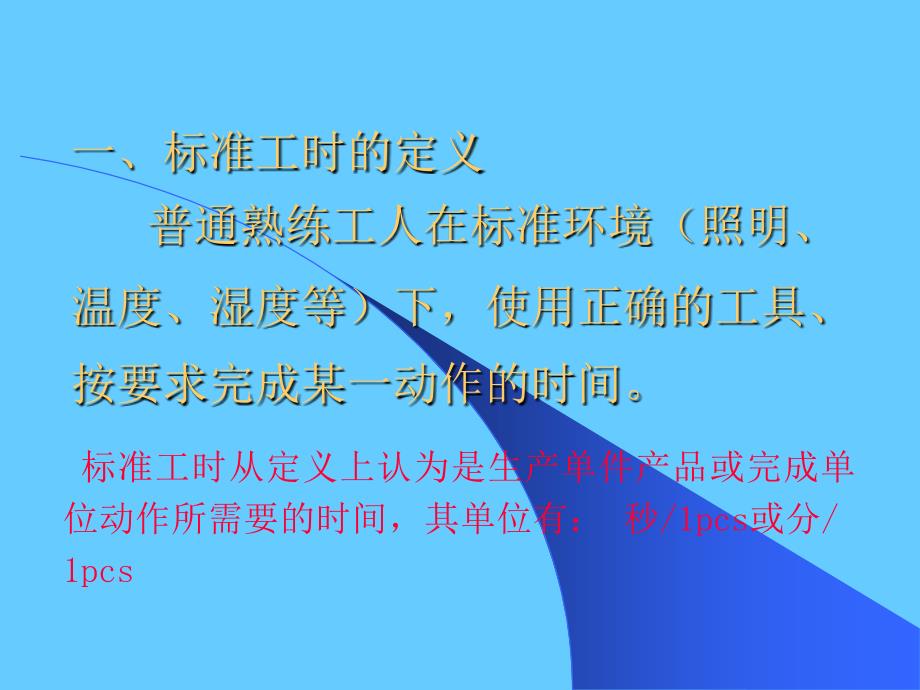 一、标准工时的定义

普通熟练工人在标准环境（照明、温度、湿度等）下，使用正确的工具、按要求完成某一动作的时间。

标准工时从定义上认为是生产单件产品或完成单位动作所需要的时间，其单位有： 秒/1pcs或分/1pcs